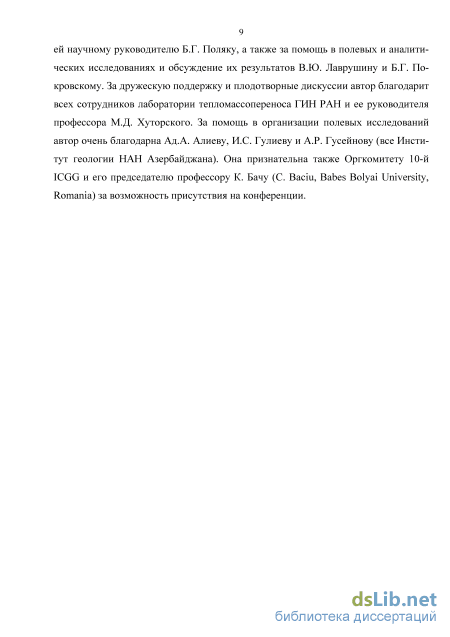 9

ей научному руководителю Б.Г. Поляку, а также за помощь в полевых и аналитических исследованиях и обсуждение их результатов В.Ю. Лаврушину и Б.Г. Покровскому. За дружескую поддержку и плодотворные дискуссии автор благодарит всех сотрудников лаборатории тепломассопереноса ГИН РАН и ее руководителя профессора М.Д. Хуторского. За помощь в организации полевых исследований автор очень благодарна Ад.А. Алиеву, И.С. Гулиеву и А.Р. Гусейнову (все Институт геологии НАН Азербайджана). Она признательна также Оргкомитету 10-й ICGG и его председателю профессору К. Бачу (C. Baciu, Babes Bolyai University, Romania) за возможность присутствия на конференции.

dsLib.net
библиотека диссертаций